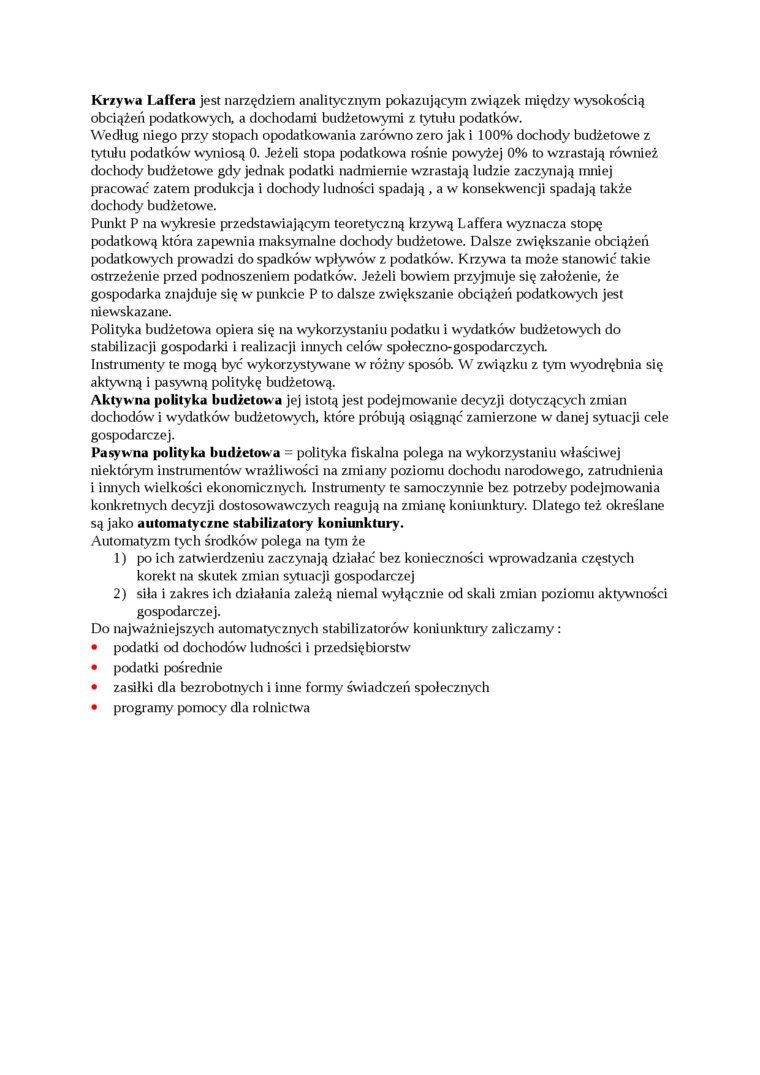 Krzywa Laffera jest narzędziem analitycznym pokazującym związek między wysokością obciążeń podatkowych, a dochodami budżetowymi z tytułu podatków.
Według niego przy stopach opodatkowania zarówno zero jak i 100% dochody budżetowe z tytułu podatków wyniosą 0. Jeżeli stopa podatkowa rośnie powyżej 0% to wzrastają również dochody budżetowe gdy jednak podatki nadmiernie wzrastają ludzie zaczynają mniej pracować zatem produkcja i dochody ludności spadają , a w konsekwencji spadają także dochody budżetowe.
Punkt P na wykresie przedstawiającym teoretyczną krzywą Laffera wyznacza stopę podatkową która zapewnia maksymalne dochody budżetowe. Dalsze zwiększanie obciążeń podatkowych prowadzi do spadków wpływów z podatków. Krzywa ta może stanowić takie ostrzeżenie przed podnoszeniem podatków. Jeżeli bowiem przyjmuje się założenie, że gospodarka znajduje się w punkcie P to dalsze zwiększanie obciążeń podatkowych jest niewskazane.
Polityka budżetowa opiera się na wykorzystaniu podatku i wydatków budżetowych do stabilizacji gospodarki i realizacji innych celów społeczno-gospodarczych.
Instrumenty te mogą być wykorzystywane w różny sposób. W związku z tym wyodrębnia się aktywną i pasywną politykę budżetową.
Aktywna polityka budżetowa jej istotą jest podejmowanie decyzji dotyczących zmian dochodów i wydatków budżetowych, które próbują osiągnąć zamierzone w danej sytuacji cele gospodarczej.
Pasywna polityka budżetowa = polityka fiskalna polega na wykorzystaniu właściwej niektórym instrumentów wrażliwości na zmiany poziomu dochodu narodowego, zatrudnienia i innych wielkości ekonomicznych. Instrumenty te samoczynnie bez potrzeby podejmowania konkretnych decyzji dostosowawczych reagują na zmianę koniunktury. Dlatego też określane są jako automatyczne stabilizatory koniunktury.
Automatyzm tych środków polega na tym że
1) po ich zatwierdzeniu zaczynają działać bez konieczności wprowadzania częstych korekt na skutek zmian sytuacji gospodarczej
2) siła i zakres ich działania zależą niemal wyłącznie od skali zmian poziomu aktywności gospodarczej.
Do najważniejszych automatycznych stabilizatorów koniunktury zaliczamy :
• podatki od dochodów ludności i przedsiębiorstw
• podatki pośrednie
• zasiłki dla bezrobotnych i inne formy świadczeń społecznych
• programy pomocy dla rolnictwa